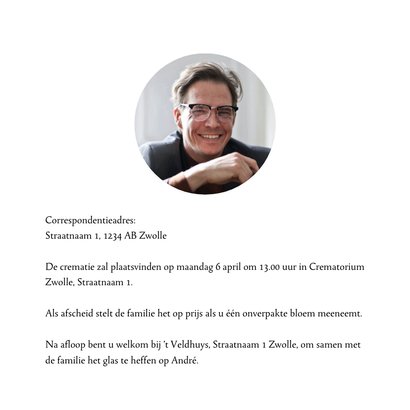 Correspondentieadres:
Straatnaam 1, 1234 AB Zwolle

De crematie zal plaatsvinden op maandag 6 april om 13.00 uur in Crematorium Zwolle, Straatnaam 1.

Als afscheid stelt de familie het op prijs als u één onverpakte bloem meeneemt.

Na afloop bent u welkom bij 't Veldhuys, Straatnaam 1 Zwolle, om samen met de familie het glas te heffen op André.